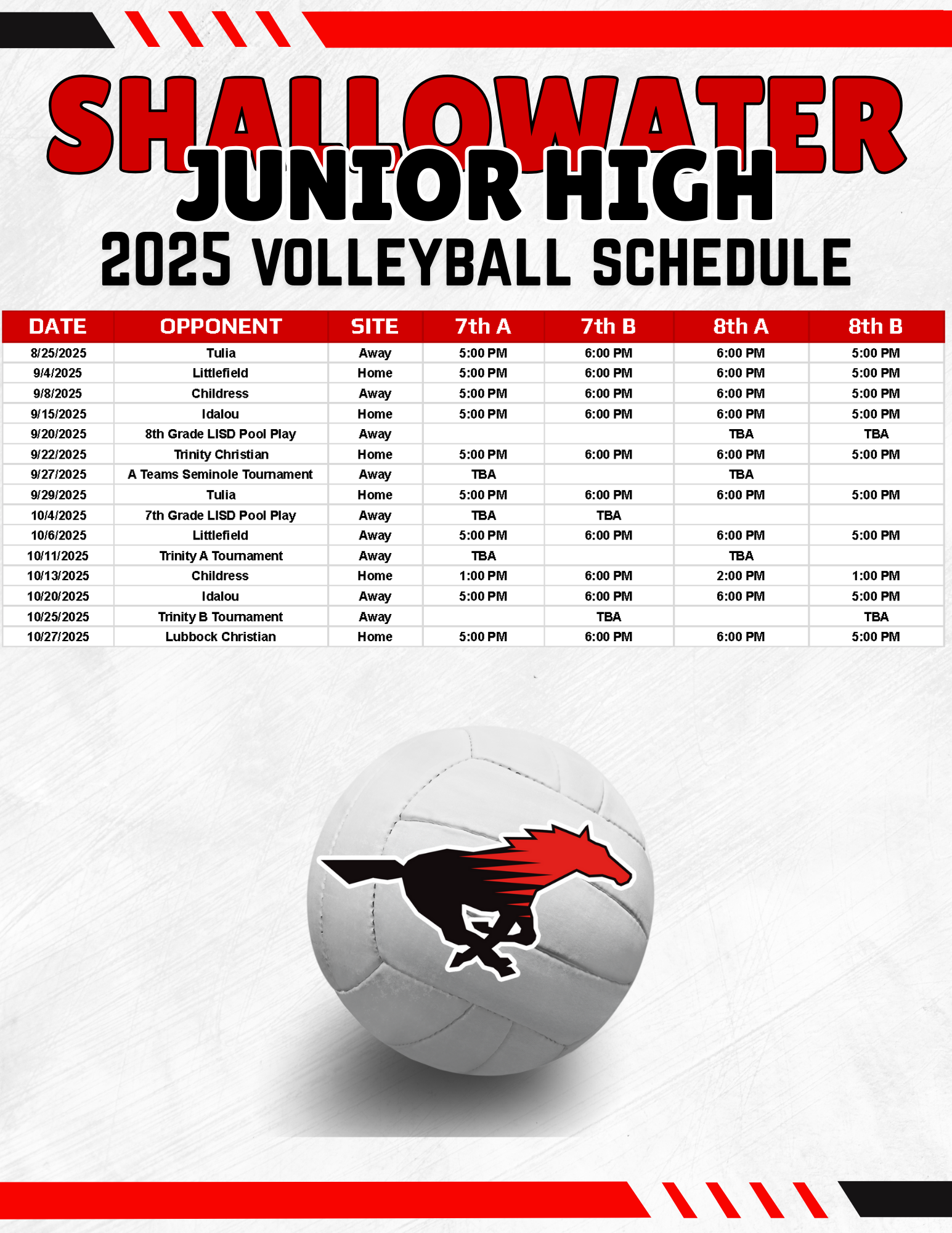 SHALLOWATER
JUNIOR HIGH
2025 VOLLEYBALL SCHEDULE

| DATE | OPPONENT | SITE | 7th A | 7th B | 8th A | 8th B |
|---|---|---|---|---|---|---|
| 8/25/2025 | Tulia | Away | 5:00 PM | 6:00 PM | 6:00 PM | 5:00 PM |
| 9/4/2025 | Littlefield | Home | 5:00 PM | 6:00 PM | 6:00 PM | 5:00 PM |
| 9/8/2025 | Childress | Away | 5:00 PM | 6:00 PM | 6:00 PM | 5:00 PM |
| 9/15/2025 | Idalou | Home | 5:00 PM | 6:00 PM | 6:00 PM | 5:00 PM |
| 9/20/2025 | 8th Grade LISD Pool Play | Away | | | TBA | TBA |
| 9/22/2025 | Trinity Christian | Home | 5:00 PM | 6:00 PM | 6:00 PM | 5:00 PM |
| 9/27/2025 | A Teams Seminole Tournament | Away | TBA | | TBA | |
| 9/29/2025 | Tulia | Home | 5:00 PM | 6:00 PM | 6:00 PM | 5:00 PM |
| 10/4/2025 | 7th Grade LISD Pool Play | Away | TBA | TBA | | |
| 10/6/2025 | Littlefield | Away | 5:00 PM | 6:00 PM | 6:00 PM | 5:00 PM |
| 10/11/2025 | Trinity A Tournament | Away | TBA | | TBA | |
| 10/13/2025 | Childress | Home | 1:00 PM | 6:00 PM | 2:00 PM | 1:00 PM |
| 10/20/2025 | Idalou | Away | 5:00 PM | 6:00 PM | 6:00 PM | 5:00 PM |
| 10/25/2025 | Trinity B Tournament | Away | | TBA | | TBA |
| 10/27/2025 | Lubbock Christian | Home | 5:00 PM | 6:00 PM | 6:00 PM | 5:00 PM |